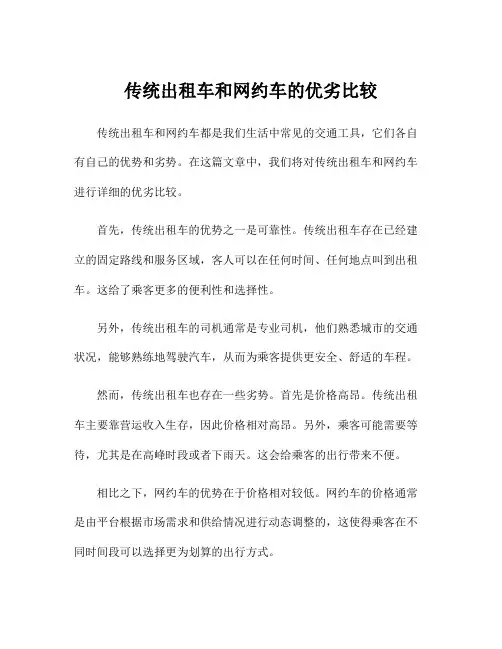 传统出租车和网约车的优劣比较

传统出租车和网约车都是我们生活中常见的交通工具，它们各自有自己的优势和劣势。在这篇文章中，我们将对传统出租车和网约车进行详细的优劣比较。

首先，传统出租车的优势之一是可靠性。传统出租车存在已经建立的固定路线和服务区域，客人可以在任何时间、任何地点叫到出租车。这给了乘客更多的便利性和选择性。

另外，传统出租车的司机通常是专业司机，他们熟悉城市的交通状况，能够熟练地驾驶汽车，从而为乘客提供更安全、舒适的车程。

然而，传统出租车也存在一些劣势。首先是价格高昂。传统出租车主要靠营运收入生存，因此价格相对高昂。另外，乘客可能需要等待，尤其是在高峰时段或者下雨天。这会给乘客的出行带来不便。

相比之下，网约车的优势在于价格相对较低。网约车的价格通常是由平台根据市场需求和供给情况进行动态调整的，这使得乘客在不同时间段可以选择更为划算的出行方式。